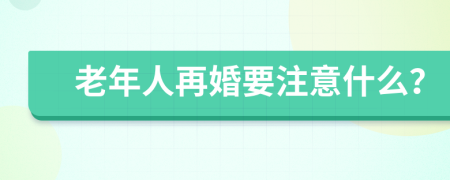 老年人再婚要注意什么?